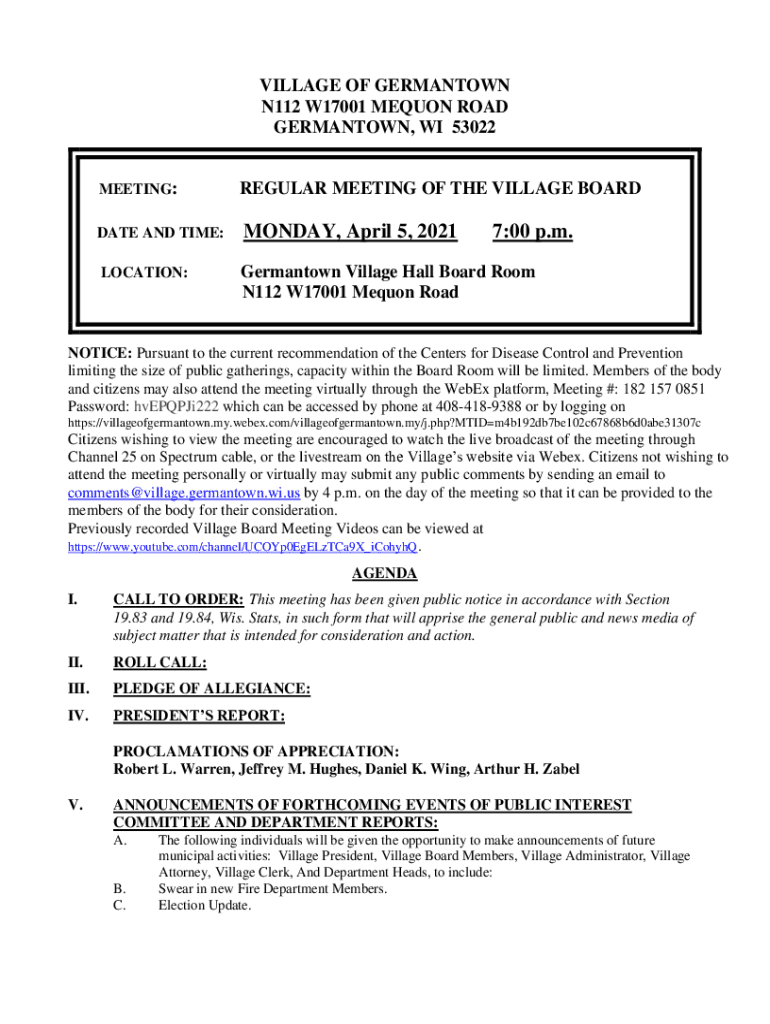 VILLAGE OF GERMANTOWN
N112 W17001 MEQUON ROAD
GERMANTOWN, WI 53022

MEETING: REGULAR MEETING OF THE VILLAGE BOARD

DATE AND TIME: MONDAY, April 5, 2021 7:00 p.m.

LOCATION: Germantown Village Hall Board Room
N112 W17001 Mequon Road

NOTICE: Pursuant to the current recommendation of the Centers for Disease Control and Prevention limiting the size of public gatherings, capacity within the Board Room will be limited. Members of the body and citizens may also attend the meeting virtually through the WebEx platform, Meeting #: 182 157 0851 Password: hvEPQPJi222 which can be accessed by phone at 408-418-9388 or by logging on https://villageofgermantown.my.webex.com/villageofgermantown.my/j.php?MTID=m4b192db7be102c67868b6d0abe31307c
Citizens wishing to view the meeting are encouraged to watch the live broadcast of the meeting through Channel 25 on Spectrum cable, or the livestream on the Village's website via Webex. Citizens not wishing to attend the meeting personally or virtually may submit any public comments by sending an email to comments@village.germantown.wi.us by 4 p.m. on the day of the meeting so that it can be provided to the members of the body for their consideration.
Previously recorded Village Board Meeting Videos can be viewed at https://www.youtube.com/channel/UCOYp0EgELzTCa9X_iCohyhQ.

AGENDA

I. CALL TO ORDER: This meeting has been given public notice in accordance with Section 19.83 and 19.84, Wis. Stats, in such form that will apprise the general public and news media of subject matter that is intended for consideration and action.

II. ROLL CALL:

III. PLEDGE OF ALLEGIANCE:

IV. PRESIDENT'S REPORT:

PROCLAMATIONS OF APPRECIATION:
Robert L. Warren, Jeffrey M. Hughes, Daniel K. Wing, Arthur H. Zabel

V. ANNOUNCEMENTS OF FORTHCOMING EVENTS OF PUBLIC INTEREST COMMITTEE AND DEPARTMENT REPORTS:
A. The following individuals will be given the opportunity to make announcements of future municipal activities: Village President, Village Board Members, Village Administrator, Village Attorney, Village Clerk, And Department Heads, to include:
B. Swear in new Fire Department Members.
C. Election Update.